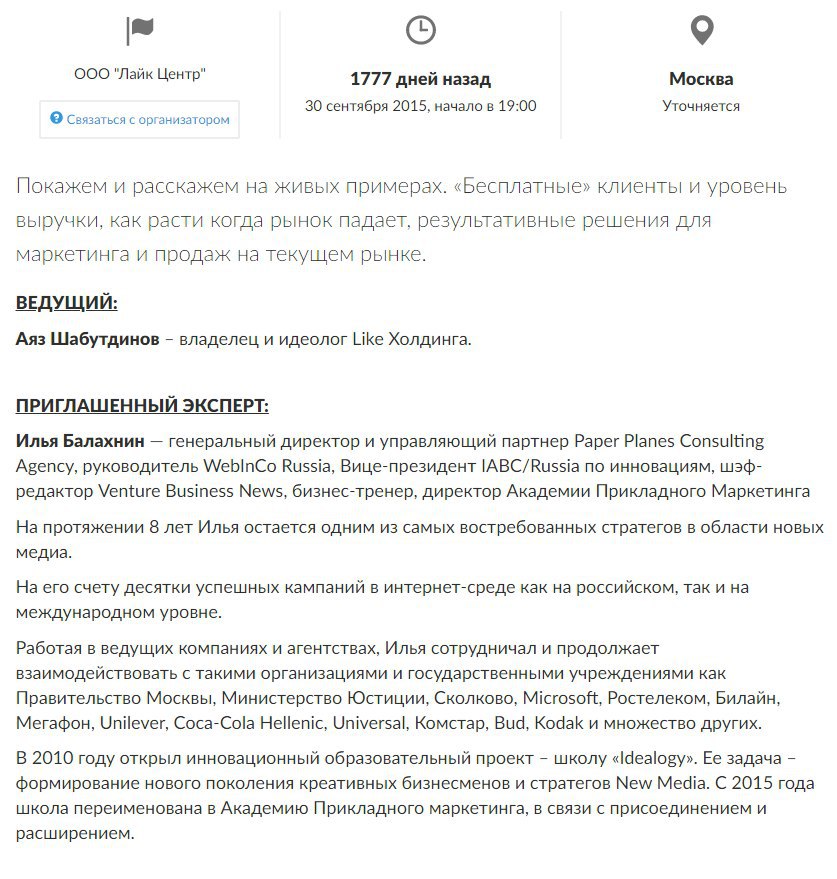 ООО "Лайк Центр"

Связаться с организатором

1777 дней назад

30 сентября 2015, начало в 19:00

Москва

Уточняется

Покажем и расскажем на живых примерах. «Бесплатные» клиенты и уровень выручки, как расти когда рынок падает, результативные решения для маркетинга и продаж на текущем рынке.

ВЕДУЩИЙ:

Аяз Шабутдинов – владелец и идеолог Like Холдинга.

ПРИГЛАШЕННЫЙ ЭКСПЕРТ:

Илья Балахнин — генеральный директор и управляющий партнер Paper Planes Consulting Agency, руководитель WebInCo Russia, Вице-президент IABC/Russia по инновациям, шэф-редактор Venture Business News, бизнес-тренер, директор Академии Прикладного Маркетинга

На протяжении 8 лет Илья остается одним из самых востребованных стратегов в области новых медиа.

На его счету десятки успешных кампаний в интернет-среде как на российском, так и на международном уровне.

Работая в ведущих компаниях и агентствах, Илья сотрудничал и продолжает взаимодействовать с такими организациями и государственными учреждениями как Правительство Москвы, Министерство Юстиции, Сколково, Microsoft, Ростелеком, Билайн, Мегафон, Unilever, Coca-Cola Hellenic, Universal, Комстар, Bud, Kodak и множество других.

В 2010 году открыл инновационный образовательный проект – школу «Idealogy». Ее задача – формирование нового поколения креативных бизнесменов и стратегов New Media. С 2015 года школа переименована в Академию Прикладного маркетинга, в связи с присоединением и расширением.